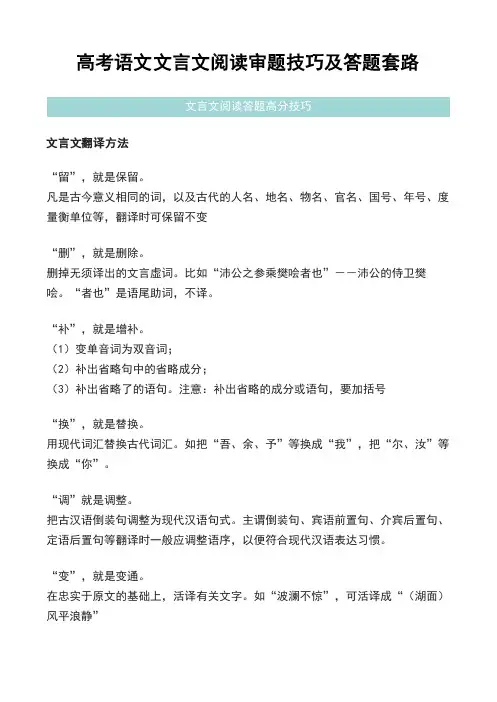 高考语文文言文阅读审题技巧及答题套路

文言文阅读答题高分技巧

文言文翻译方法

“留”，就是保留。
凡是古今意义相同的词，以及古代的人名、地名、物名、官名、国号、年号、度量衡单位等，翻译时可保留不变

“删”，就是删除。
删掉无须译出的文言虚词。比如“沛公之参乘樊哙者也”——沛公的侍卫樊哙。“者也”是语尾助词，不译。

“补”，就是增补。
（1）变单音词为双音词；
（2）补出省略句中的省略成分；
（3）补出省略了的语句。注意：补出省略的成分或语句，要加括号

“换”，就是替换。
用现代词汇替换古代词汇。如把“吾、余、予”等换成“我”，把“尔、汝”等换成“你”。

“调”就是调整。
把古汉语倒装句调整为现代汉语句式。主谓倒装句、宾语前置句、介宾后置句、定语后置句等翻译时一般应调整语序，以便符合现代汉语表达习惯。

“变”，就是变通。
在忠实于原文的基础上，活译有关文字。如“波澜不惊”，可活译成“（湖面）风平浪静”